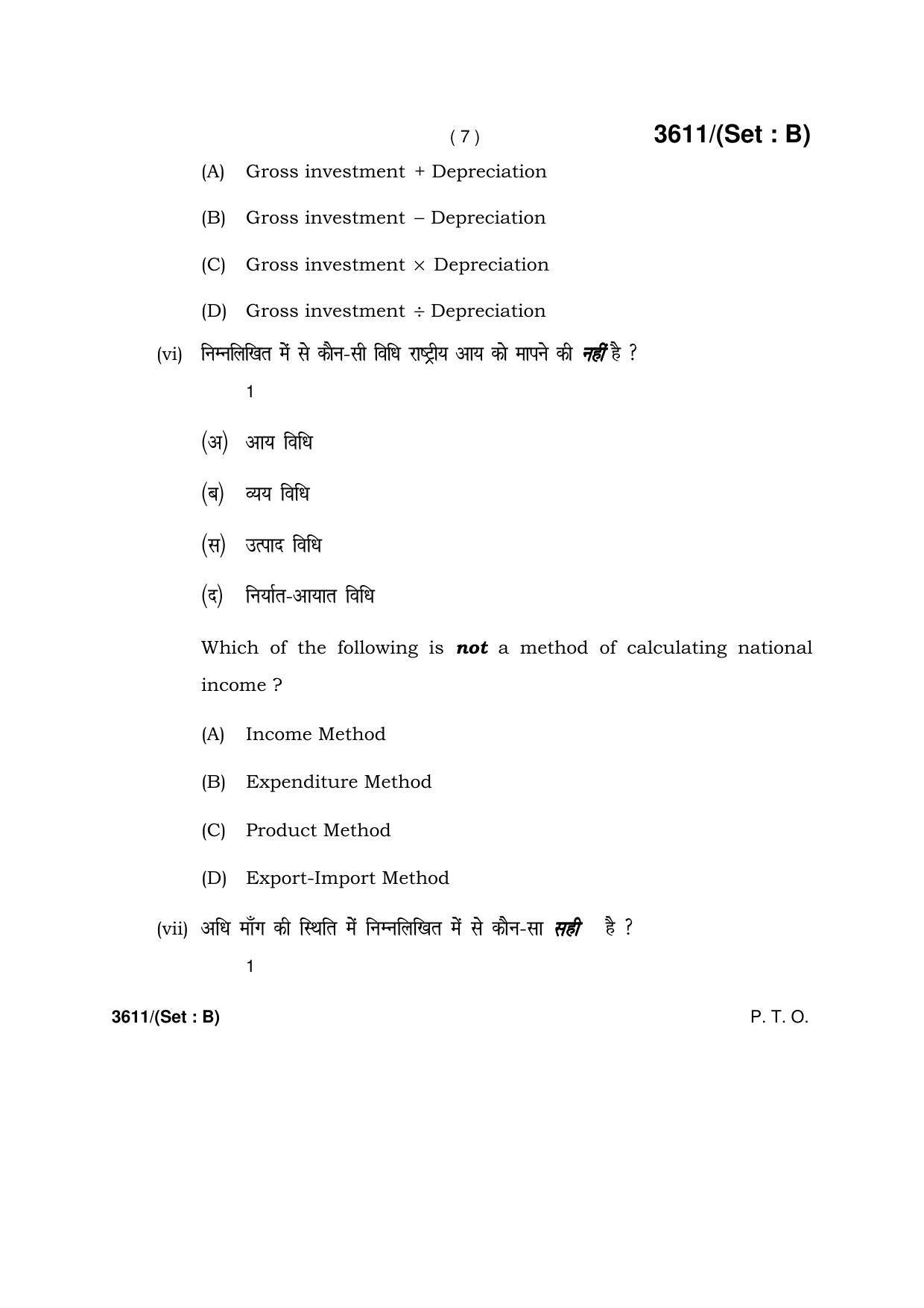 ( 7 )

3611/(Set : B)

(A) Gross investment + Depreciation

(B) Gross investment – Depreciation

(C) Gross investment × Depreciation

(D) Gross investment ÷ Depreciation

(vi) निम्नलिखित में से कौन-सी विधि राष्ट्रीय आय को मापने की नहीं है ?

1

(अ) आय विधि

(ब) व्यय विधि

(स) उत्पाद विधि

(द) निर्यात-आयात विधि

Which of the following is not a method of calculating national income ?

(A) Income Method

(B) Expenditure Method

(C) Product Method

(D) Export-Import Method

(vii) अधि माँग की स्थिति में निम्नलिखित में से कौन-सा सही है ?

1

3611/(Set : B)

P. T. O.